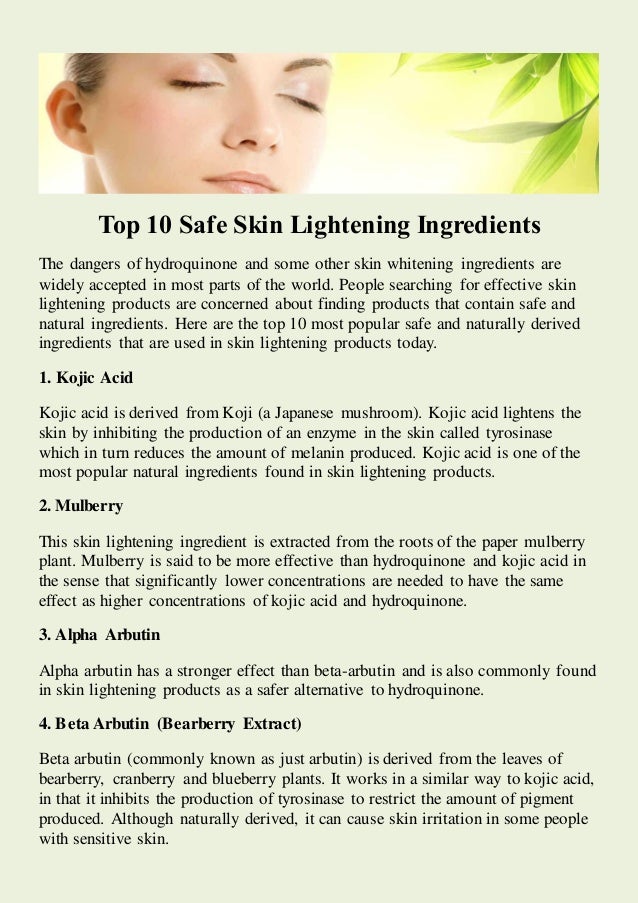 Top 10 Safe Skin Lightening Ingredients

The dangers of hydroquinone and some other skin whitening ingredients are widely accepted in most parts of the world. People searching for effective skin lightening products are concerned about finding products that contain safe and natural ingredients. Here are the top 10 most popular safe and naturally derived ingredients that are used in skin lightening products today.

1. Kojic Acid

Kojic acid is derived from Koji (a Japanese mushroom). Kojic acid lightens the skin by inhibiting the production of an enzyme in the skin called tyrosinase which in turn reduces the amount of melanin produced. Kojic acid is one of the most popular natural ingredients found in skin lightening products.

2. Mulberry

This skin lightening ingredient is extracted from the roots of the paper mulberry plant. Mulberry is said to be more effective than hydroquinone and kojic acid in the sense that significantly lower concentrations are needed to have the same effect as higher concentrations of kojic acid and hydroquinone.

3. Alpha Arbutin

Alpha arbutin has a stronger effect than beta-arbutin and is also commonly found in skin lightening products as a safer alternative to hydroquinone.

4. Beta Arbutin (Bearberry Extract)

Beta arbutin (commonly known as just arbutin) is derived from the leaves of bearberry, cranberry and blueberry plants. It works in a similar way to kojic acid, in that it inhibits the production of tyrosinase to restrict the amount of pigment produced. Although naturally derived, it can cause skin irritation in some people with sensitive skin.